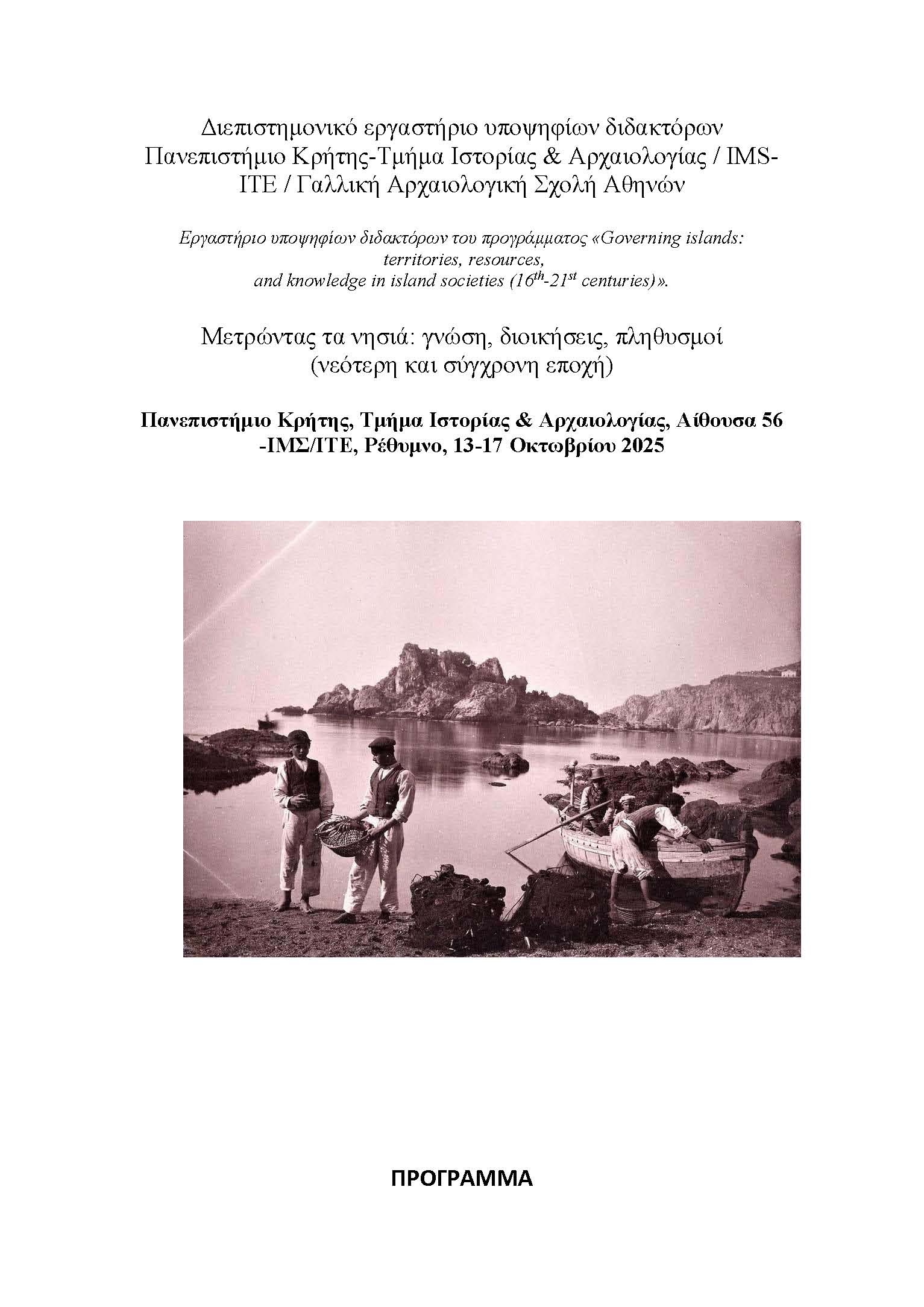 Διεπιστημονικό εργαστήριο υποψηφίων διδακτόρων Πανεπιστήμιο Κρήτης-Τμήμα Ιστορίας & Αρχαιολογίας / IMS-ITE / Γαλλική Αρχαιολογική Σχολή Αθηνών

Εργαστήριο υποψηφίων διδακτόρων του προγράμματος «Governing islands: territories, resources, and knowledge in island societies ($16^{th}$-$21^{st}$ centuries)».

Μετρώντας τα νησιά: γνώση, διοικήσεις, πληθυσμοί (νεότερη και σύγχρονη εποχή)

Πανεπιστήμιο Κρήτης, Τμήμα Ιστορίας & Αρχαιολογίας, Αίθουσα 56 -ΙΜΣ/ΙΤΕ, Ρέθυμνο, 13-17 Οκτωβρίου 2025

ΠΡΟΓΡΑΜΜΑ